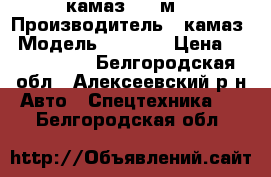 камаз м
Производитель камаз
Модель Цена
Белгородская обл Алексеевский р н
Авто Спецтехника
Белгородская обл

http://Объявлений.сайт